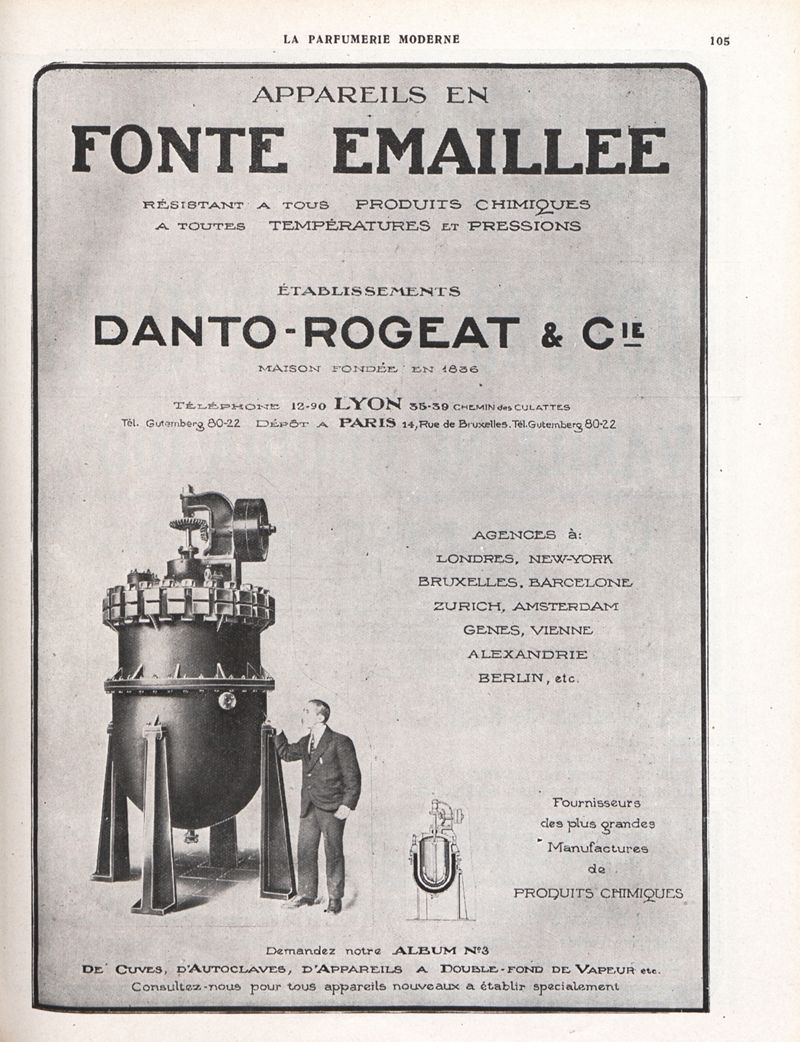 LA PARFUMERIE MODERNE 105

APPAREILS EN
FONTE EMAILLEE

RÉSISTANT A TOUS PRODUITS CHIMIQUES
A TOUTES TEMPÉRATURES ET PRESSIONS

ÉTABLISSEMENTS
DANTO-ROGEAT & Cie
MAISON FONDÉE EN 1836

TÉLÉPHONE 12-90 LYON 35-39 CHEMIN des CULATTES
Tél. Gutemberg 80-22 DÉPÔT A PARIS 14, Rue de Bruxelles. Tél. Gutemberg 80-22

AGENCES à:
LONDRES, NEW-YORK
BRUXELLES, BARCELONE
ZURICH, AMSTERDAM
GENES, VIENNE
ALEXANDRIE
BERLIN, etc.

Fournisseurs
des plus grandes
Manufactures
de
PRODUITS CHIMIQUES

Demandez notre ALBUM N°3
DE CUVES, D'AUTOCLAVES, D'APPAREILS A DOUBLE-FOND DE VAPEUR etc.
Consultez-nous pour tous appareils nouveaux a établir specialement